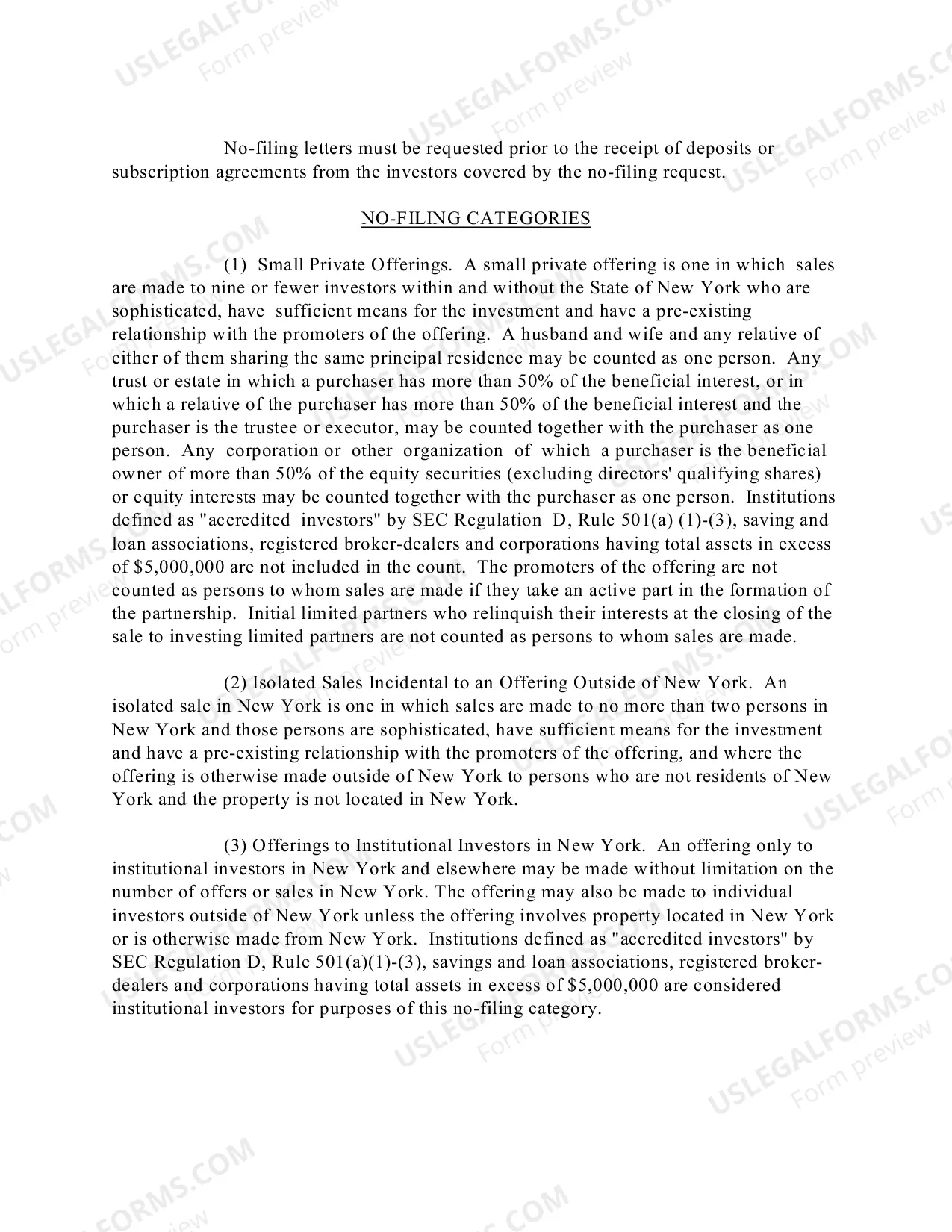 No-filing letters must be requested prior to the receipt of deposits or subscription agreements from the investors covered by the no-filing request.

NO-FILING CATEGORIES

(1) Small Private Offerings. A small private offering is one in which sales are made to nine or fewer investors within and without the State of New York who are sophisticated, have sufficient means for the investment and have a pre-existing relationship with the promoters of the offering. A husband and wife and any relative of either of them sharing the same principal residence may be counted as one person. Any trust or estate in which a purchaser has more than 50% of the beneficial interest, or in which a relative of the purchaser has more than 50% of the beneficial interest and the purchaser is the trustee or executor, may be counted together with the purchaser as one person. Any corporation or other organization of which a purchaser is the beneficial owner of more than 50% of the equity securities (excluding directors' qualifying shares) or equity interests may be counted together with the purchaser as one person. Institutions defined as "accredited investors" by SEC Regulation D, Rule 501(a) (1)-(3), saving and loan associations, registered broker-dealers and corporations having total assets in excess of $5,000,000 are not included in the count. The promoters of the offering are not counted as persons to whom sales are made if they take an active part in the formation of the partnership. Initial limited partners who relinquish their interests at the closing of the sale to investing limited partners are not counted as persons to whom sales are made.

(2) Isolated Sales Incidental to an Offering Outside of New York. An isolated sale in New York is one in which sales are made to no more than two persons in New York and those persons are sophisticated, have sufficient means for the investment and have a pre-existing relationship with the promoters of the offering, and where the offering is otherwise made outside of New York to persons who are not residents of New York and the property is not located in New York.

(3) Offerings to Institutional Investors in New York. An offering only to institutional investors in New York and elsewhere may be made without limitation on the number of offers or sales in New York. The offering may also be made to individual investors outside of New York unless the offering involves property located in New York or is otherwise made from New York. Institutions defined as "accredited investors" by SEC Regulation D, Rule 501(a)(1)-(3), savings and loan associations, registered broker-dealers and corporations having total assets in excess of $5,000,000 are considered institutional investors for purposes of this no-filing category.

USLEGALFORMS.COM
Form preview